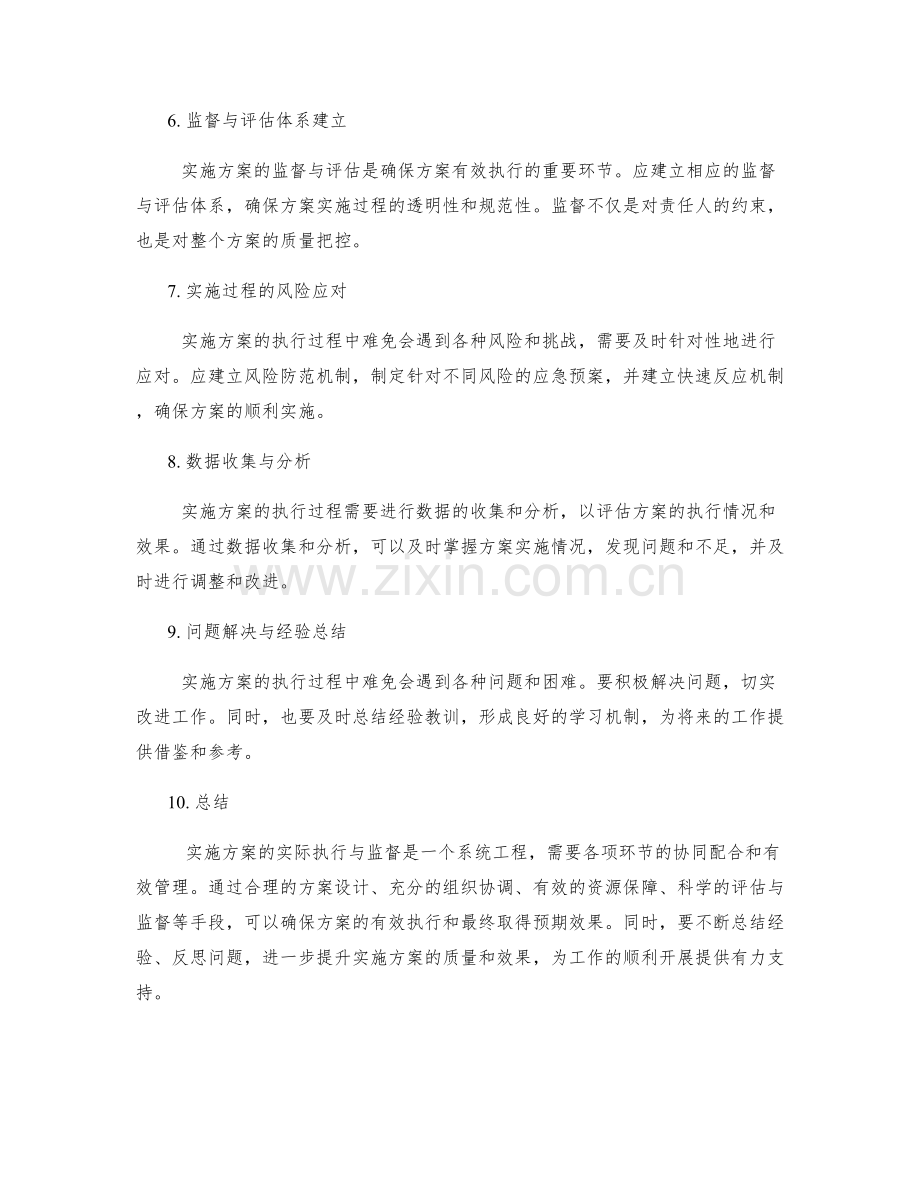 6.监督与评估体系建立

实施方案的监督与评估是确保方案有效执行的重要环节。应建立相应的监督与评估体系，确保方案实施过程的透明性和规范性。监督不仅是对责任人的约束，也是对整个方案的质量把控。

7.实施过程的风险应对

实施方案的执行过程中难免会遇到各种风险和挑战，需要及时针对性地进行应对。应建立风险防范机制，制定针对不同风险的应急预案，并建立快速反应机制，确保方案的顺利实施。

8.数据收集与分析

实施方案的执行过程需要进行数据的收集和分析，以评估方案的执行情况和效果。通过数据收集和分析，可以及时掌握方案实施情况，发现问题和不足，并及时进行调整和改进。

9.问题解决与经验总结

实施方案的执行过程中难免会遇到各种问题和困难。要积极解决问题，切实改进工作。同时，也要及时总结经验教训，形成良好的学习机制，为将来的工作提供借鉴和参考。

10.总结

实施方案的实际执行与监督是一个系统工程，需要各项环节的协同配合和有效管理。通过合理的方案设计、充分的组织协调、有效的资源保障、科学的评估与监督等手段，可以确保方案的有效执行和最终取得预期效果。同时，要不断总结经验、反思问题，进一步提升实施方案的质量和效果，为工作的顺利开展提供有力支持。

www.zixin.com.cn